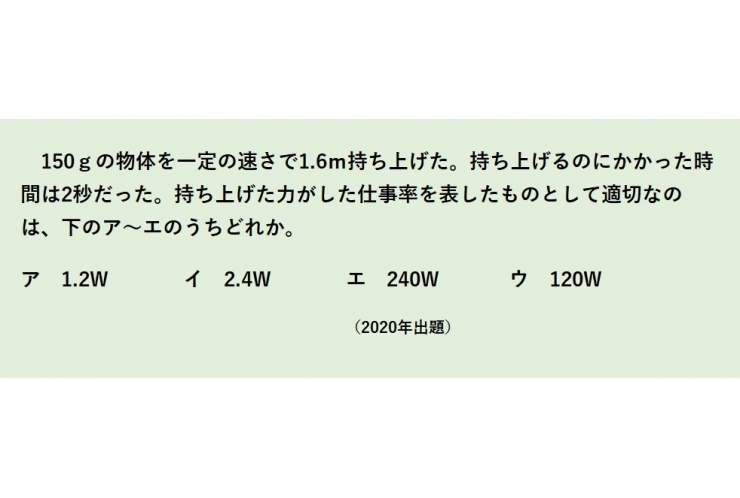 150ｇの物体を一定の速さで1.6m持ち上げた。持ち上げるのにかかった時間は2秒だった。持ち上げた力がした仕事率を表したものとして適切なのは、下のア～エのうちどれか。

ア　1.2W　　イ　2.4W　　エ　240W　　ウ　120W

（2020年出題）